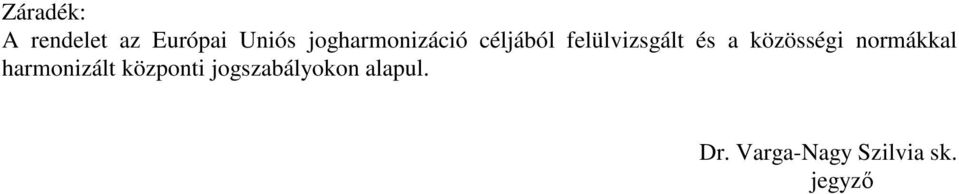 Záradék:
A rendelet az Európai Uniós jogharmonizáció céljából felülvizsgált és a közösségi normákkal harmonizált központi jogszabályokon alapul.

Dr. Varga-Nagy Szilvia sk.
jegyző